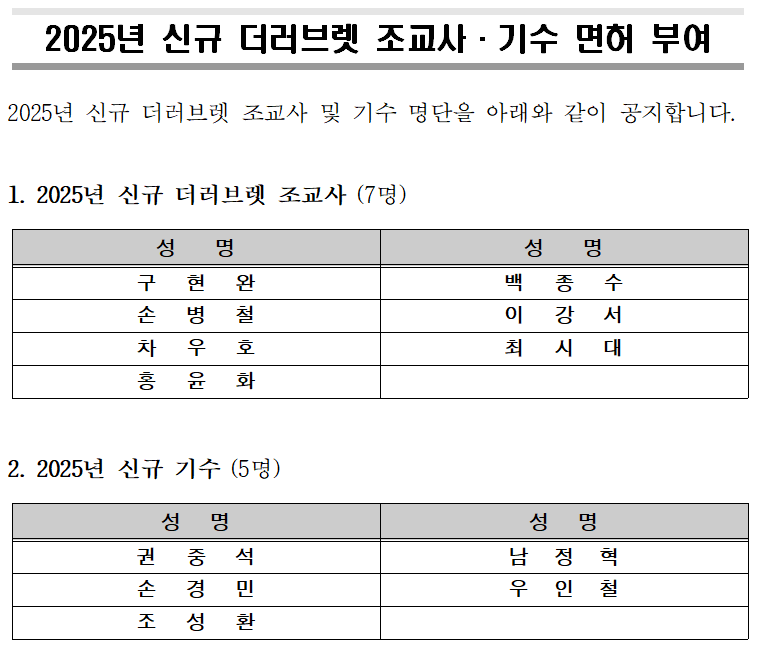 2025년 신규 더러브렛 조교사 · 기수 면허 부여

2025년 신규 더러브렛 조교사 및 기수 명단을 아래와 같이 공지합니다.

1. 2025년 신규 더러브렛 조교사 (7명)

| 성 명 | 성 명 |
|---|---|
| 구 현 완 | 백 종 수 |
| 손 병 철 | 이 강 서 |
| 차 우 호 | 최 시 대 |
| 홍 윤 화 | |

2. 2025년 신규 기수 (5명)

| 성 명 | 성 명 |
|---|---|
| 권 중 석 | 남 정 혁 |
| 손 경 민 | 우 인 철 |
| 조 성 환 | |